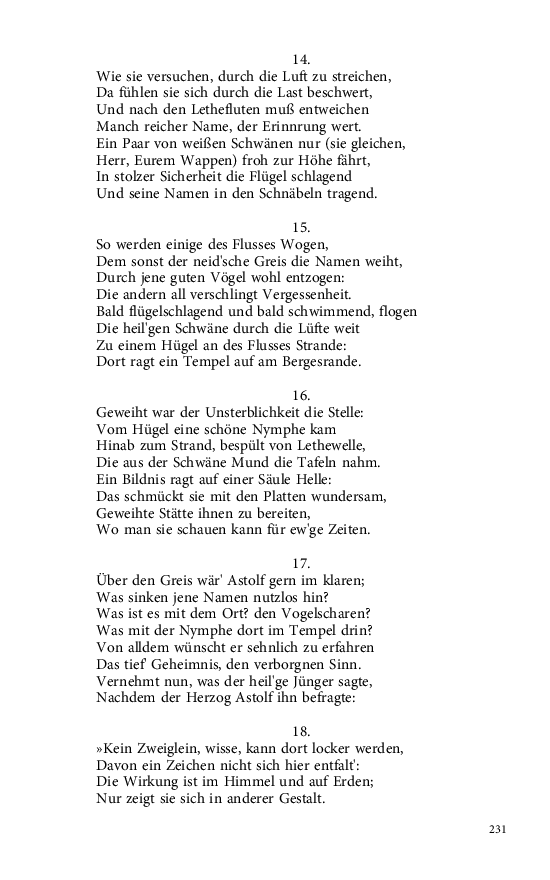 14.
Wie sie versuchen, durch die Luft zu streichen,
Da fühlen sie sich durch die Last beschwert,
Und nach den Lethefluten muß entweichen
Manch reicher Name, der Erinnrung wert.
Ein Paar von weißen Schwänen nur (sie gleichen,
Herr, Eurem Wappen) froh zur Höhe fährt,
In stolzer Sicherheit die Flügel schlagend
Und seine Namen in den Schnäbeln tragend.

15.
So werden einige des Flusses Wogen,
Dem sonst der neid'sche Greis die Namen weiht,
Durch jene guten Vögel wohl entzogen:
Die andern all verschlingt Vergessenheit.
Bald flügelschlagend und bald schwimmend, flogen
Die heil'gen Schwäne durch die Lüfte weit
Zu einem Hügel an des Flusses Strande:
Dort ragt ein Tempel auf am Bergesrande.

16.
Geweiht war der Unsterblichkeit die Stelle:
Vom Hügel eine schöne Nymphe kam
Hinab zum Strand, bespült von Lethewelle,
Die aus der Schwäne Mund die Tafeln nahm.
Ein Bildnis ragt auf einer Säule Helle:
Das schmückt sie mit den Platten wundersam,
Geweihte Stätte ihnen zu bereiten,
Wo man sie schauen kann für ew'ge Zeiten.

17.
Über den Greis wär' Astolf gern im klaren;
Was sinken jene Namen nutzlos hin?
Was ist es mit dem Ort? den Vogelscharen?
Was mit der Nymphe dort im Tempel drin?
Von alldem wünscht er sehnlich zu erfahren
Das tief' Geheimnis, den verborgnen Sinn.
Vernehmt nun, was der heil'ge Jünger sagte,
Nachdem der Herzog Astolf ihn befragte:

18.
»Kein Zweiglein, wisse, kann dort locker werden,
Davon ein Zeichen nicht sich hier entfalt':
Die Wirkung ist im Himmel und auf Erden;
Nur zeigt sie sich in anderer Gestalt.

231